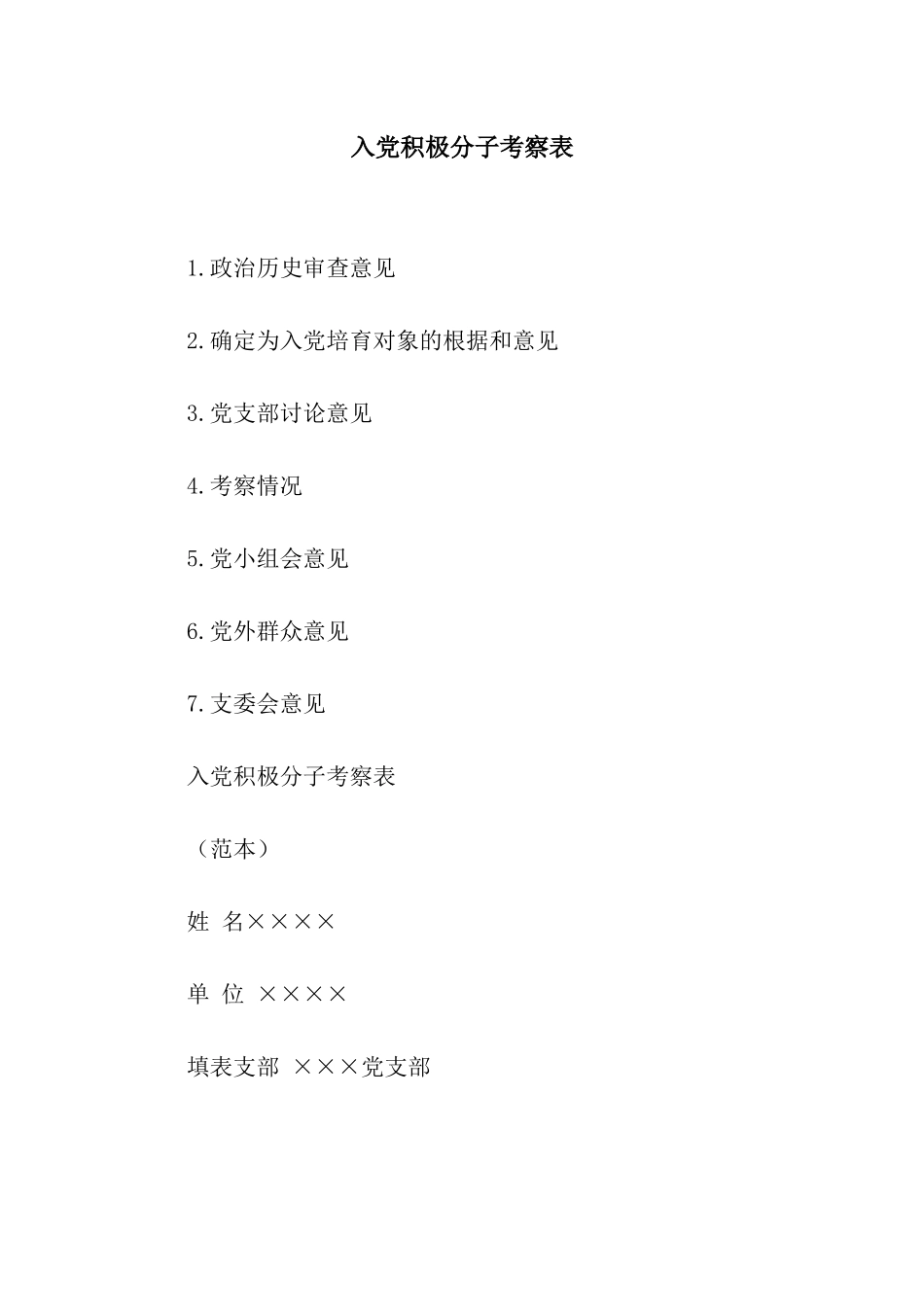 入党积极分子考察表

1.政治历史审查意见

2.确定为入党培育对象的根据和意见

3.党支部讨论意见

4.考察情况

5.党小组会意见

6.党外群众意见

7.支委会意见

入党积极分子考察表

（范本）

姓 名××××

单 位 ××××

填表支部 ×××党支部